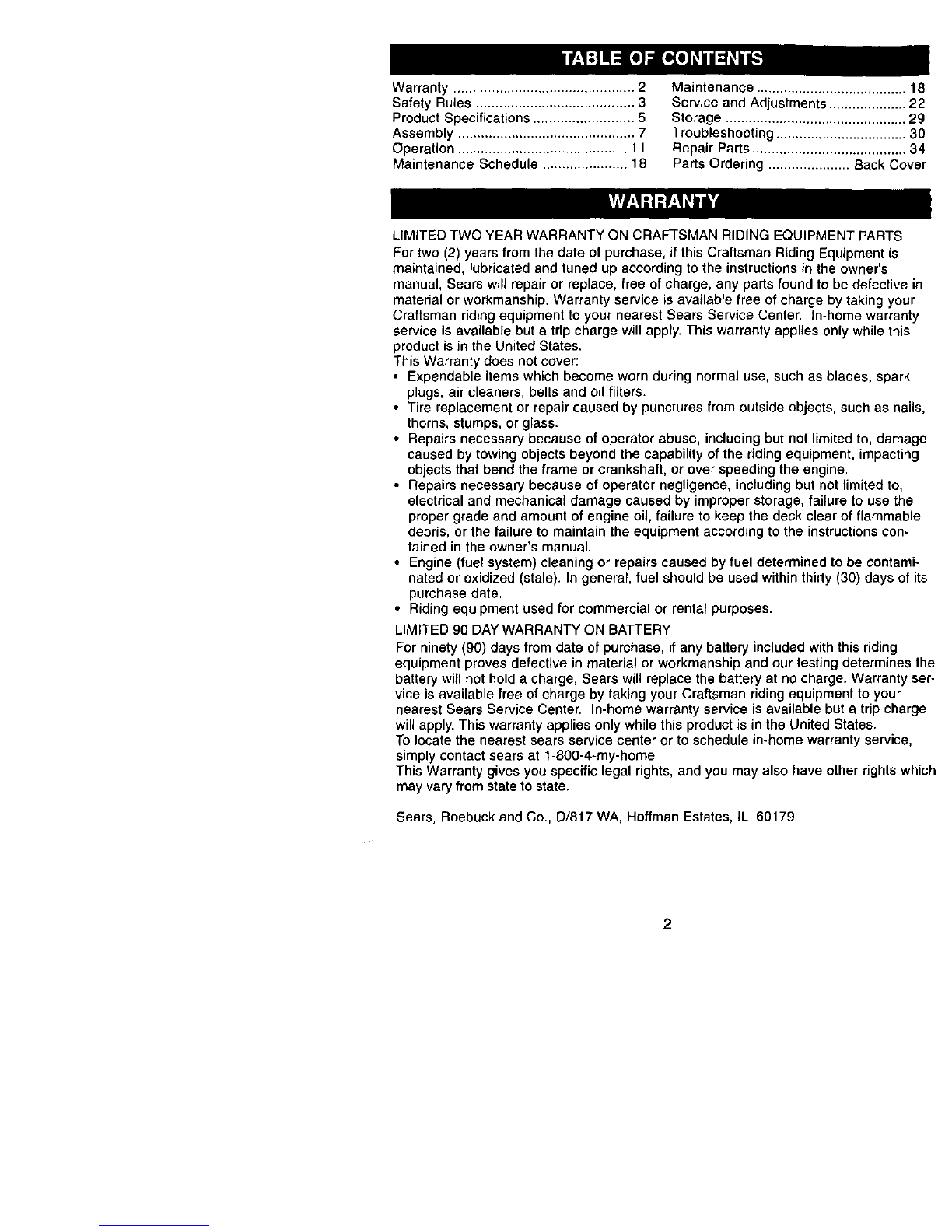 TABLE OF CONTENTS

Warranty 2
Safety Rules 3
Product Specifications 5
Assembly 7
Operation 11
Maintenance Schedule 18

Maintenance 18
Service and Adjustments 22
Storage 29
Troubleshooting 30
Repair Parts 34
Parts Ordering Back Cover

WARRANTY

LIMITED TWO YEAR WARRANTY ON CRAFTSMAN RIDING EQUIPMENT PARTS

For two (2) years from the date of purchase, if this Craftsman Riding Equipment is maintained, lubricated and tuned up according to the instructions in the owner's manual, Sears will repair or replace, free of charge, any parts found to be defective in material or workmanship. Warranty service is available free of charge by taking your Craftsman riding equipment to your nearest Sears Service Center. In-home warranty service is available but a trip charge will apply. This warranty applies only while this product is in the United States.

This Warranty does not cover:

• Expendable items which become worn during normal use, such as blades, spark plugs, air cleaners, belts and oil filters.
• Tire replacement or repair caused by punctures from outside objects, such as nails, thorns, stumps, or glass.
• Repairs necessary because of operator abuse, including but not limited to, damage caused by towing objects beyond the capability of the riding equipment, impacting objects that bend the frame or crankshaft, or over speeding the engine.
• Repairs necessary because of operator negligence, including but not limited to, electrical and mechanical damage caused by improper storage, failure to use the proper grade and amount of engine oil, failure to keep the deck clear of flammable debris, or the failure to maintain the equipment according to the instructions contained in the owner's manual.
• Engine (fuel system) cleaning or repairs caused by fuel determined to be contaminated or oxidized (stale). In general, fuel should be used within thirty (30) days of its purchase date.
• Riding equipment used for commercial or rental purposes.

LIMITED 90 DAY WARRANTY ON BATTERY

For ninety (90) days from date of purchase, if any battery included with this riding equipment proves defective in material or workmanship and our testing determines the battery will not hold a charge, Sears will replace the battery at no charge. Warranty service is available free of charge by taking your Craftsman riding equipment to your nearest Sears Service Center. In-home warranty service is available but a trip charge will apply. This warranty applies only while this product is in the United States.

To locate the nearest sears service center or to schedule in-home warranty service, simply contact sears at 1-800-4-my-home

This Warranty gives you specific legal rights, and you may also have other rights which may vary from state to state.

Sears, Roebuck and Co., D/817 WA, Hoffman Estates, IL 60179

2